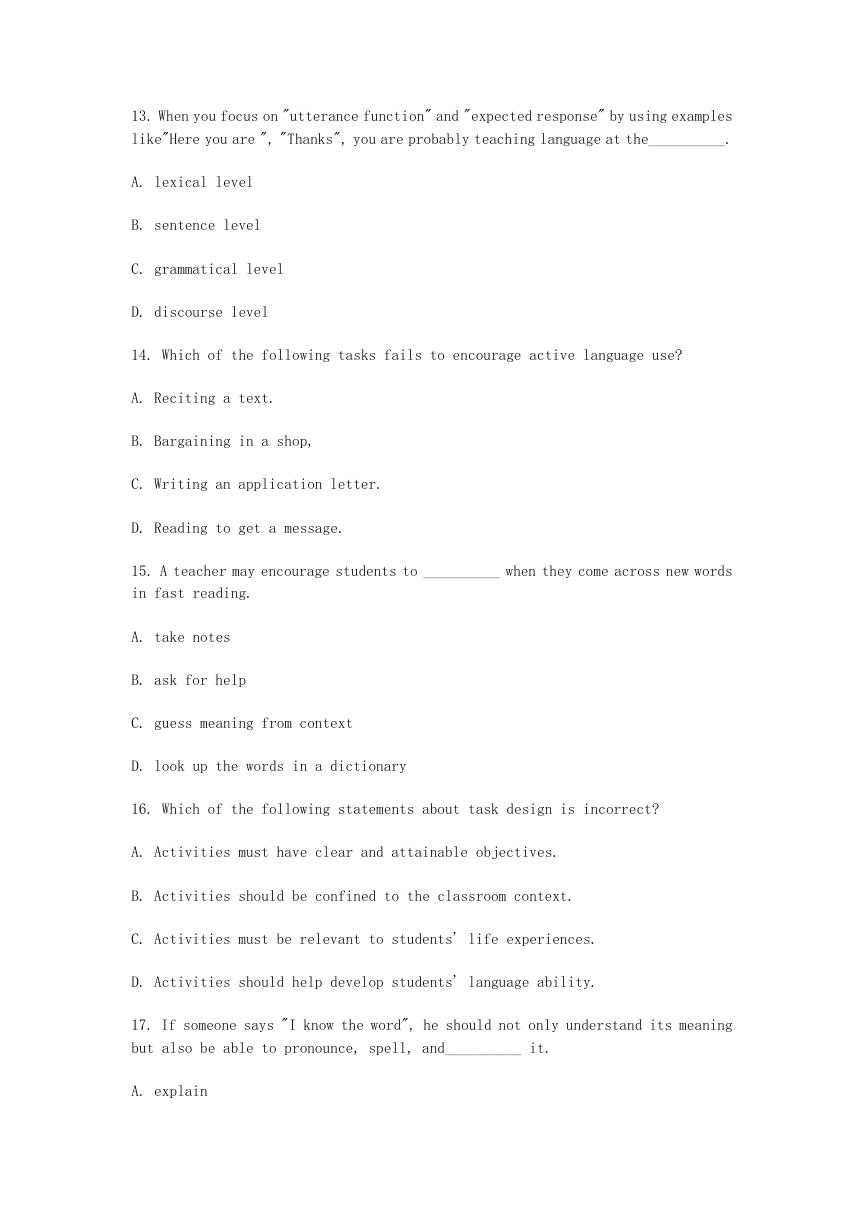 13. When you focus on "utterance function" and "expected response" by using examples like"Here you are ", "Thanks", you are probably teaching language at the__________.

A. lexical level

B. sentence level

C. grammatical level

D. discourse level

14. Which of the following tasks fails to encourage active language use?

A. Reciting a text.

B. Bargaining in a shop,

C. Writing an application letter.

D. Reading to get a message.

15. A teacher may encourage students to __________ when they come across new words in fast reading.

A. take notes

B. ask for help

C. guess meaning from context

D. look up the words in a dictionary

16. Which of the following statements about task design is incorrect?

A. Activities must have clear and attainable objectives.

B. Activities should be confined to the classroom context.

C. Activities must be relevant to students' life experiences.

D. Activities should help develop students' language ability.

17. If someone says "I know the word", he should not only understand its meaning but also be able to pronounce, spell, and__________ it.

A. explain